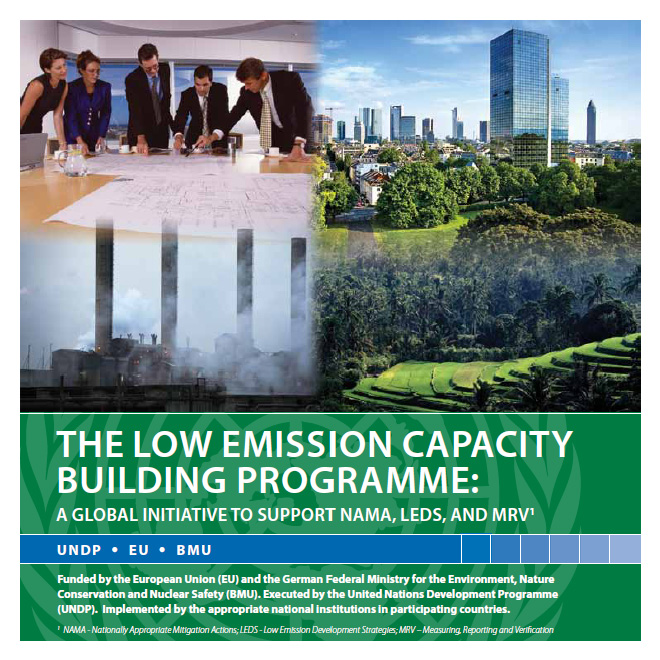 THE LOW EMISSION CAPACITY BUILDING PROGRAMME:

A GLOBAL INITIATIVE TO SUPPORT NAMA, LEDS, AND MRV$^1$

UNDP • EU • BMU

Funded by the European Union (EU) and the German Federal Ministry for the Environment, Nature Conservation and Nuclear Safety (BMU). Executed by the United Nations Development Programme (UNDP). Implemented by the appropriate national institutions in participating countries.

$^1$ NAMA - Nationally Appropriate Mitigation Actions; LEDS - Low Emission Development Strategies; MRV – Measuring, Reporting and Verification